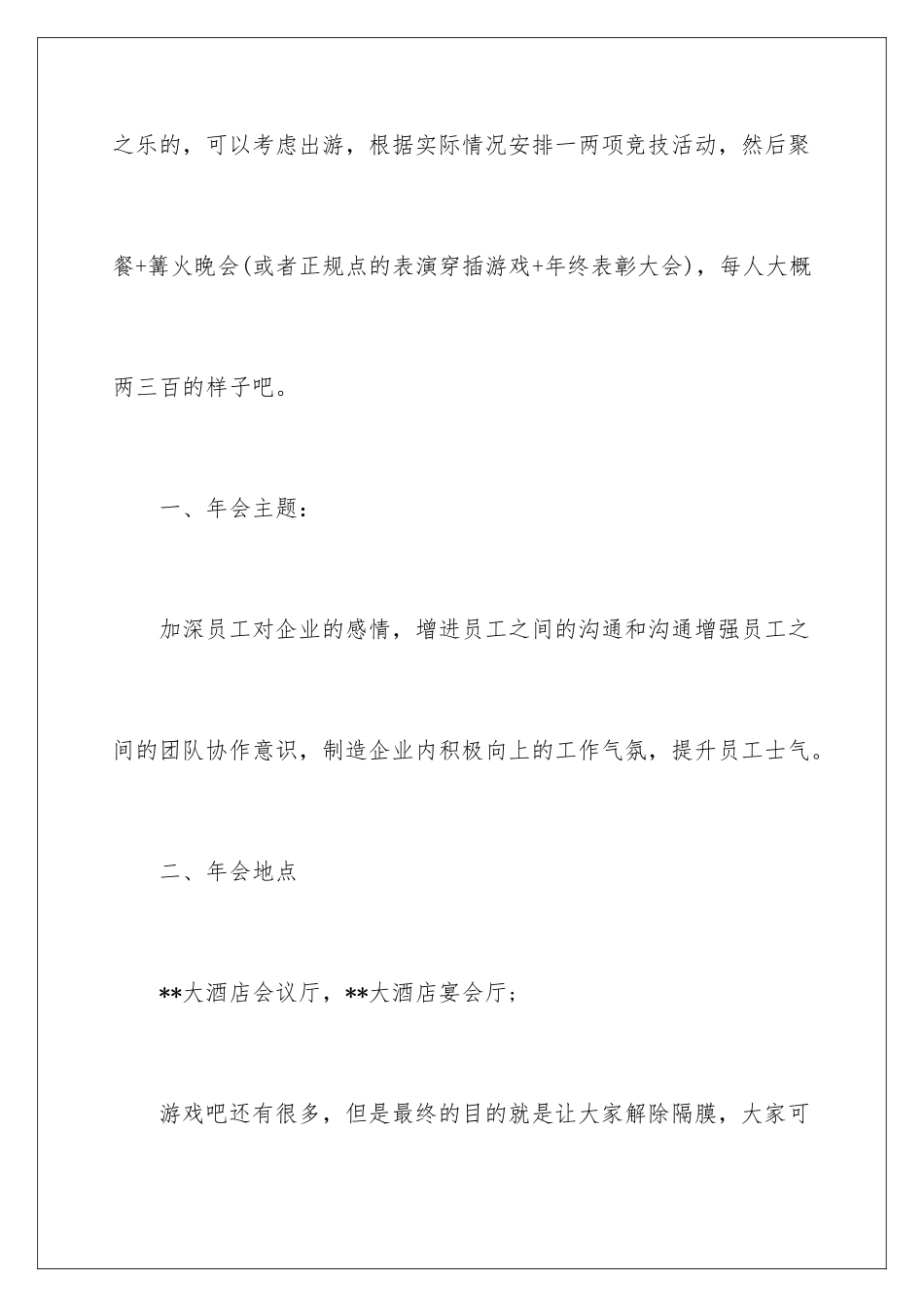 之乐的，可以考虑出游，根据实际情况安排一两项竞技活动，然后聚餐+篝火晚会(或者正规点的表演穿插游戏+年终表彰大会)，每人大概两三百的样子吧。

一、年会主题：

加深员工对企业的感情，增进员工之间的沟通和沟通增强员工之间的团队协作意识，制造企业内积极向上的工作气氛，提升员工士气。

二、年会地点

**大酒店会议厅，**大酒店宴会厅；

游戏吧还有很多，但是最终的目的就是让大家解除隔膜，大家可